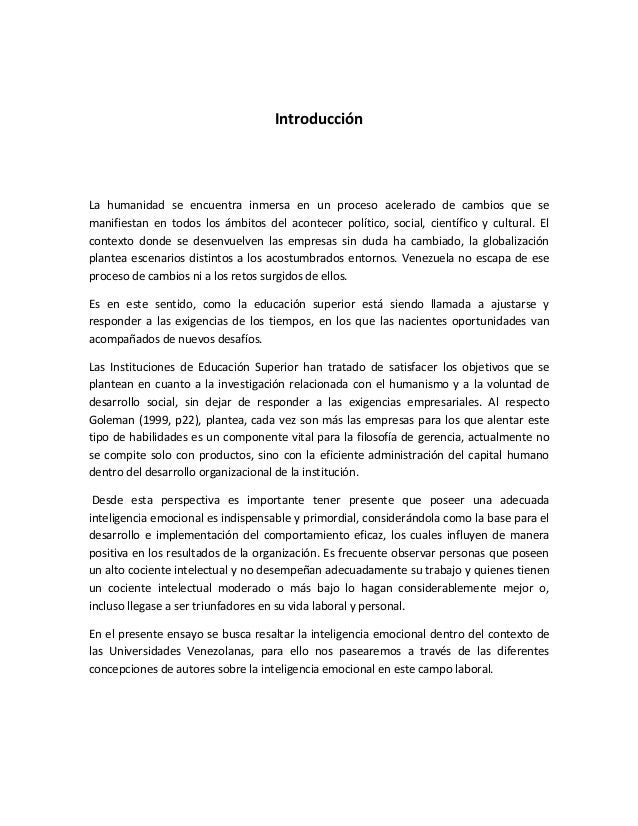 Introducción

La humanidad se encuentra inmersa en un proceso acelerado de cambios que se manifiestan en todos los ámbitos del acontecer político, social, científico y cultural. El contexto donde se desenvuelven las empresas sin duda ha cambiado, la globalización plantea escenarios distintos a los acostumbrados entornos. Venezuela no escapa de ese proceso de cambios ni a los retos surgidos de ellos.

Es en este sentido, como la educación superior está siendo llamada a ajustarse y responder a las exigencias de los tiempos, en los que las nacientes oportunidades van acompañados de nuevos desafíos.

Las Instituciones de Educación Superior han tratado de satisfacer los objetivos que se plantean en cuanto a la investigación relacionada con el humanismo y a la voluntad de desarrollo social, sin dejar de responder a las exigencias empresariales. Al respecto Goleman (1999, p22), plantea, cada vez son más las empresas para los que alentar este tipo de habilidades es un componente vital para la filosofía de gerencia, actualmente no se compite solo con productos, sino con la eficiente administración del capital humano dentro del desarrollo organizacional de la institución.

Desde esta perspectiva es importante tener presente que poseer una adecuada inteligencia emocional es indispensable y primordial, considerándola como la base para el desarrollo e implementación del comportamiento eficaz, los cuales influyen de manera positiva en los resultados de la organización. Es frecuente observar personas que poseen un alto cociente intelectual y no desempeñan adecuadamente su trabajo y quienes tienen un cociente intelectual moderado o más bajo lo hagan considerablemente mejor o, incluso llegase a ser triunfadores en su vida laboral y personal.

En el presente ensayo se busca resaltar la inteligencia emocional dentro del contexto de las Universidades Venezolanas, para ello nos pasearemos a través de las diferentes concepciones de autores sobre la inteligencia emocional en este campo laboral.